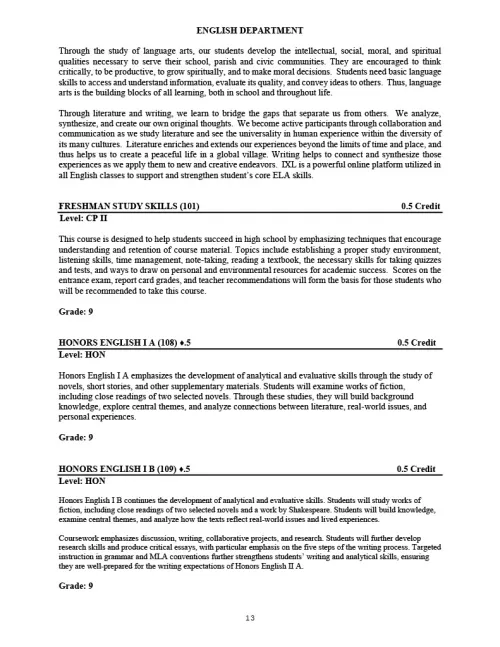 ENGLISH DEPARTMENT

Through the study of language arts, our students develop the intellectual, social, moral, and spiritual qualities necessary to serve their school, parish and civic communities. They are encouraged to think critically, to be productive, to grow spiritually, and to make moral decisions. Students need basic language skills to access and understand information, evaluate its quality, and convey ideas to others. Thus, language arts is the building blocks of all learning, both in school and throughout life.

Through literature and writing, we learn to bridge the gaps that separate us from others. We analyze, synthesize, and create our own original thoughts. We become active participants through collaboration and communication as we study literature and see the universality in human experience within the diversity of its many cultures. Literature enriches and extends our experiences beyond the limits of time and place, and thus helps us to create a peaceful life in a global village. Writing helps to connect and synthesize those experiences as we apply them to new and creative endeavors. IXL is a powerful online platform utilized in all English classes to support and strengthen student's core ELA skills.

FRESHMAN STUDY SKILLS (101) 0.5 Credit
Level: CP II

This course is designed to help students succeed in high school by emphasizing techniques that encourage understanding and retention of course material. Topics include establishing a proper study environment, listening skills, time management, note-taking, reading a textbook, the necessary skills for taking quizzes and tests, and ways to draw on personal and environmental resources for academic success. Scores on the entrance exam, report card grades, and teacher recommendations will form the basis for those students who will be recommended to take this course.

Grade: 9

HONORS ENGLISH I A (108) ♦.5 0.5 Credit
Level: HON

Honors English I A emphasizes the development of analytical and evaluative skills through the study of novels, short stories, and other supplementary materials. Students will examine works of fiction, including close readings of two selected novels. Through these studies, they will build background knowledge, explore central themes, and analyze connections between literature, real-world issues, and personal experiences.

Grade: 9

HONORS ENGLISH I B (109) ♦.5 0.5 Credit
Level: HON

Honors English I B continues the development of analytical and evaluative skills. Students will study works of fiction, including close readings of two selected novels and a work by Shakespeare. Students will build knowledge, examine central themes, and analyze how the texts reflect real-world issues and lived experiences.

Coursework emphasizes discussion, writing, collaborative projects, and research. Students will further develop research skills and produce critical essays, with particular emphasis on the five steps of the writing process. Targeted instruction in grammar and MLA conventions further strengthens students' writing and analytical skills, ensuring they are well-prepared for the writing expectations of Honors English II A.

Grade: 9

13